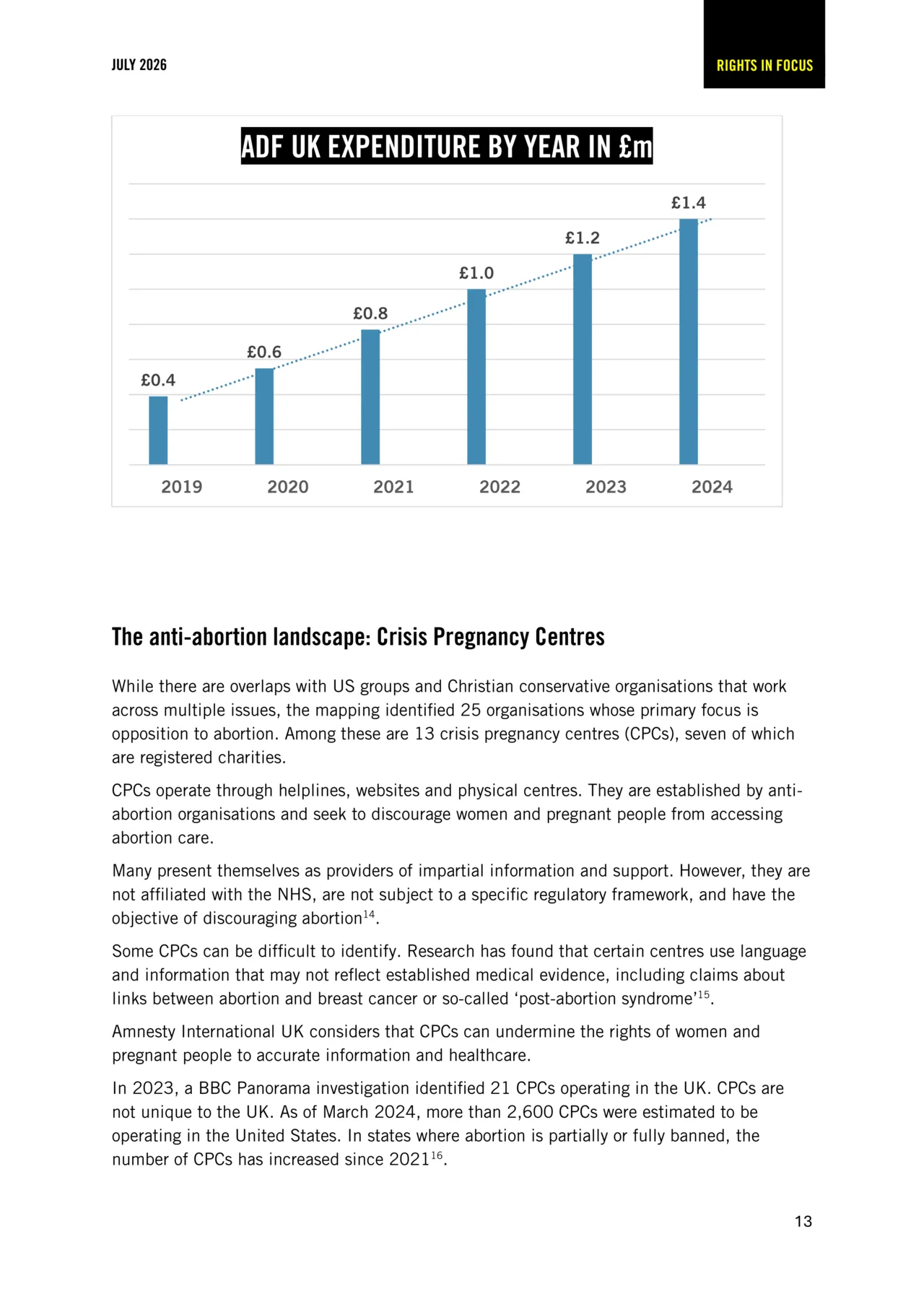 JULY 2026

RIGHTS IN FOCUS

ADF UK EXPENDITURE BY YEAR IN £m

£0.4
£0.6
£0.8
£1.0
£1.2
£1.4

2019 2020 2021 2022 2023 2024

The anti-abortion landscape: Crisis Pregnancy Centres

While there are overlaps with US groups and Christian conservative organisations that work across multiple issues, the mapping identified 25 organisations whose primary focus is opposition to abortion. Among these are 13 crisis pregnancy centres (CPCs), seven of which are registered charities.

CPCs operate through helplines, websites and physical centres. They are established by anti-abortion organisations and seek to discourage women and pregnant people from accessing abortion care.

Many present themselves as providers of impartial information and support. However, they are not affiliated with the NHS, are not subject to a specific regulatory framework, and have the objective of discouraging abortion$^{14}$.

Some CPCs can be difficult to identify. Research has found that certain centres use language and information that may not reflect established medical evidence, including claims about links between abortion and breast cancer or so-called ‘post-abortion syndrome’$^{15}$.

Amnesty International UK considers that CPCs can undermine the rights of women and pregnant people to accurate information and healthcare.

In 2023, a BBC Panorama investigation identified 21 CPCs operating in the UK. CPCs are not unique to the UK. As of March 2024, more than 2,600 CPCs were estimated to be operating in the United States. In states where abortion is partially or fully banned, the number of CPCs has increased since 2021$^{16}$.

13